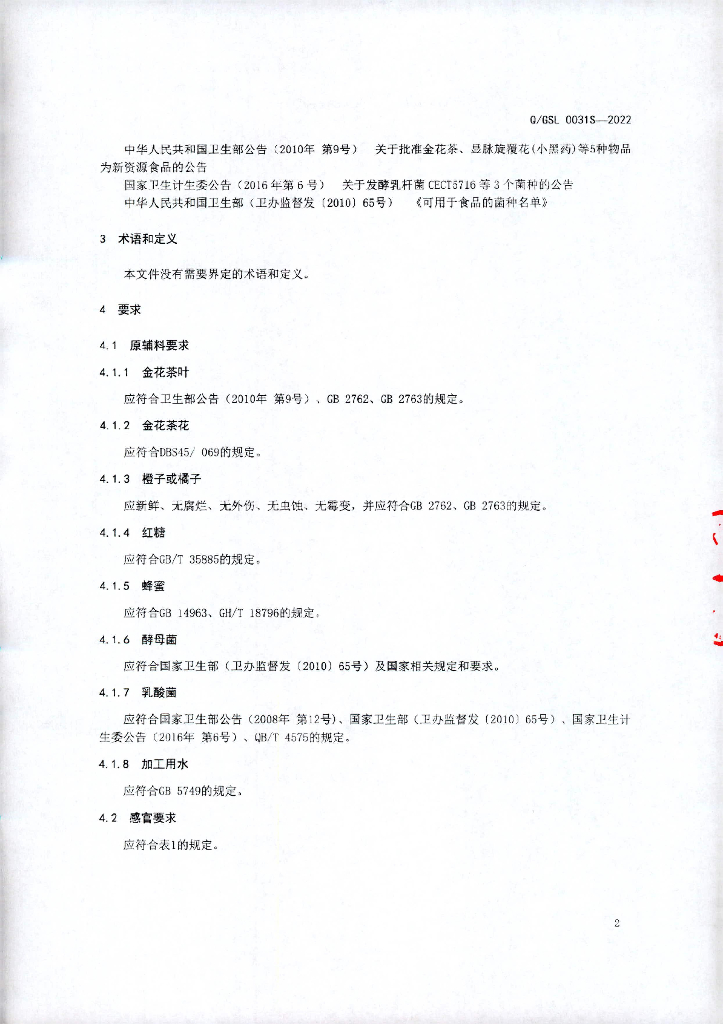 Q/GSL 0031S—2022

中华人民共和国卫生部公告（2010年 第9号） 关于批准金花茶、显脉旋覆花（小黑药）等5种物品为新资源食品的公告

国家卫生计生委公告（2016年第6号） 关于发酵乳杆菌CECT5716等3个菌种的公告

中华人民共和国卫生部（卫办监督发〔2010〕65号） 《可用于食品的菌种名单》

3 术语和定义

本文件没有需要界定的术语和定义。

4 要求

4.1 原辅料要求

4.1.1 金花茶叶

应符合卫生部公告（2010年 第9号）、GB 2762、GB 2763的规定。

4.1.2 金花茶花

应符合DBS45/ 069的规定。

4.1.3 橙子或橘子

应新鲜、无腐烂、无外伤、无虫蚀、无霉变，并应符合GB 2762、GB 2763的规定。

4.1.4 红糖

应符合GB/T 35885的规定。

4.1.5 蜂蜜

应符合GB 14963、GH/T 18796的规定。

4.1.6 酵母菌

应符合国家卫生部（卫办监督发〔2010〕65号）及国家相关规定和要求。

4.1.7 乳酸菌

应符合国家卫生部公告（2008年 第12号）、国家卫生部（卫办监督发〔2010〕65号）、国家卫生计生委公告（2016年 第6号）、QB/T 4575的规定。

4.1.8 加工用水

应符合GB 5749的规定。

4.2 感官要求

应符合表1的规定。

2